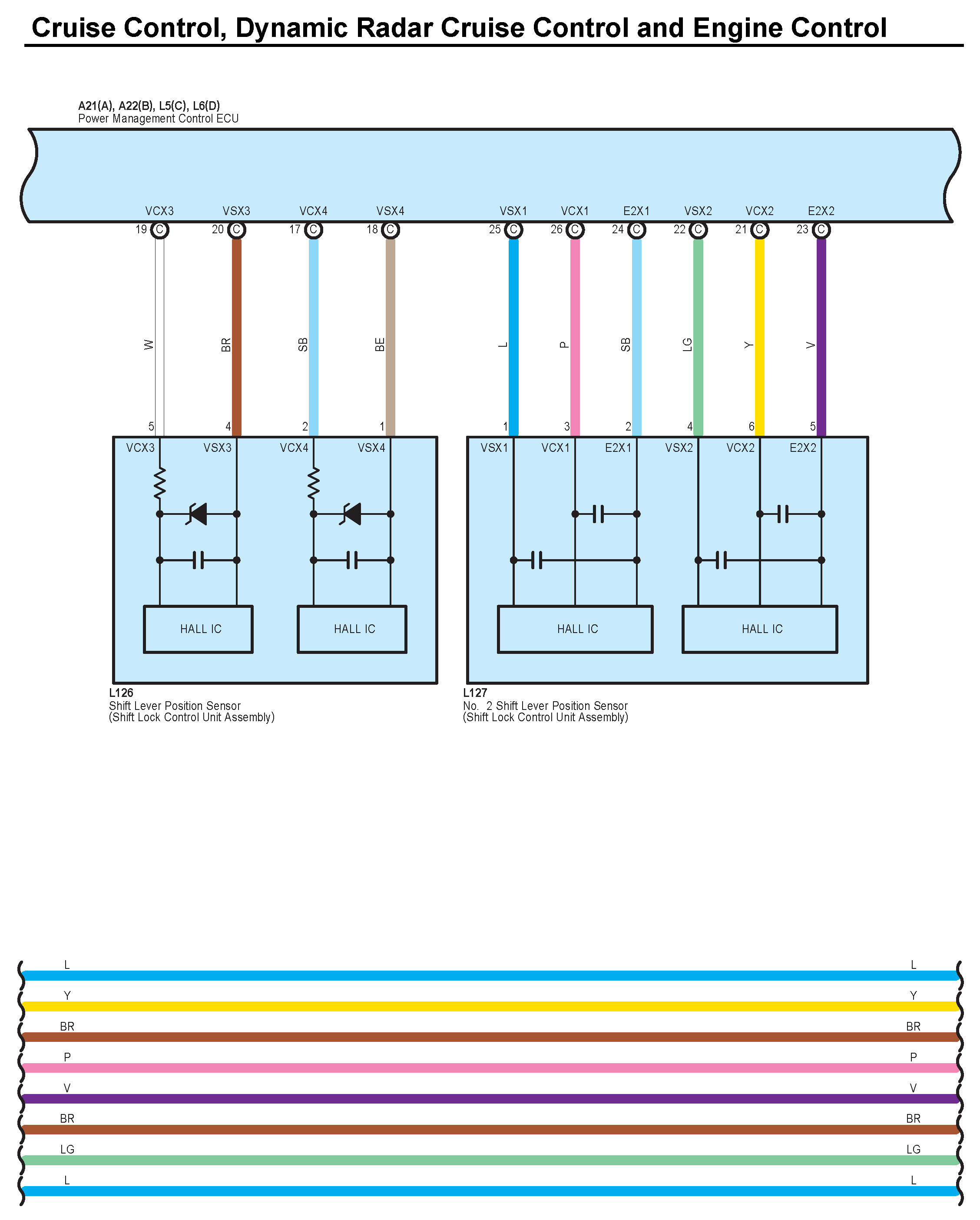 Cruise Control, Dynamic Radar Cruise Control and Engine Control

A21(A), A22(B), L5(C), L6(D)
Power Management Control ECU

VCX3 VSX3 VCX4 VSX4 VSX1 VCX1 E2X1 VSX2 VCX2 E2X2

19 C 20 C 17 C 18 C 25 C 26 C 24 C 22 C 21 C 23 C

W BR SB BE L P SB LG Y V

5 4 2 1 1 3 2 4 6 5

VCX3 VSX3 VCX4 VSX4

HALL IC HALL IC

VSX1 VCX1 E2X1 VSX2 VCX2 E2X2

HALL IC HALL IC

L126
Shift Lever Position Sensor
(Shift Lock Control Unit Assembly)

L127
No. 2 Shift Lever Position Sensor
(Shift Lock Control Unit Assembly)

L L
Y Y
BR BR
P P
V V
BR BR
LG LG
L L